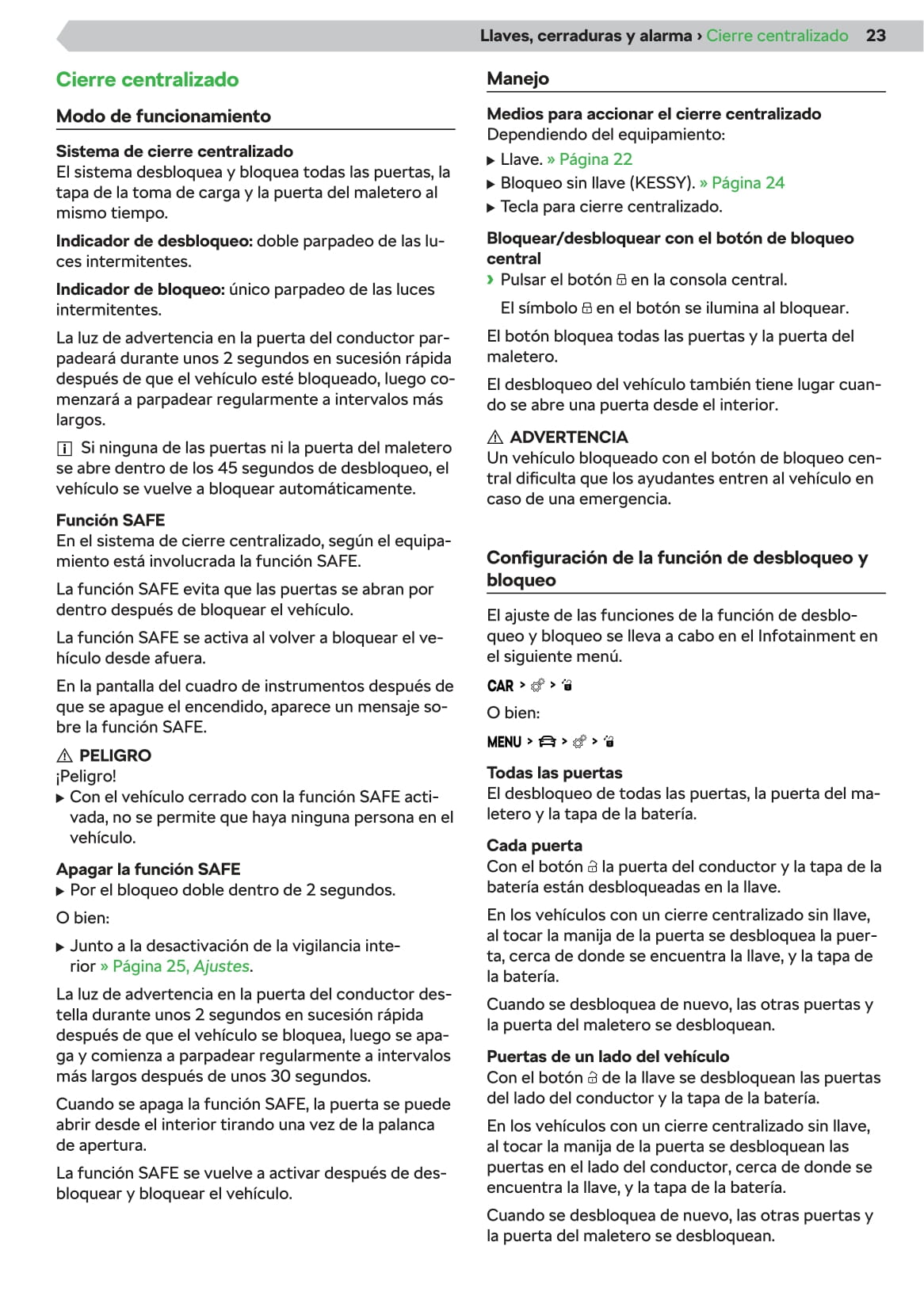 Llaves, cerraduras y alarma › Cierre centralizado 23

Cierre centralizado

Modo de funcionamiento

Sistema de cierre centralizado
El sistema desbloquea y bloquea todas las puertas, la tapa de la toma de carga y la puerta del maletero al mismo tiempo.

Indicador de desbloqueo: doble parpadeo de las luces intermitentes.

Indicador de bloqueo: único parpadeo de las luces intermitentes.

La luz de advertencia en la puerta del conductor parpadeará durante unos 2 segundos en sucesión rápida después de que el vehículo esté bloqueado, luego comenzará a parpadear regularmente a intervalos más largos.

Si ninguna de las puertas ni la puerta del maletero se abre dentro de los 45 segundos de desbloqueo, el vehículo se vuelve a bloquear automáticamente.

Función SAFE
En el sistema de cierre centralizado, según el equipamiento está involucrada la función SAFE.

La función SAFE evita que las puertas se abran por dentro después de bloquear el vehículo.

La función SAFE se activa al volver a bloquear el vehículo desde afuera.

En la pantalla del cuadro de instrumentos después de que se apague el encendido, aparece un mensaje sobre la función SAFE.

PELIGRO
¡Peligro!
▶ Con el vehículo cerrado con la función SAFE activada, no se permite que haya ninguna persona en el vehículo.

Apagar la función SAFE
▶ Por el bloqueo doble dentro de 2 segundos.

O bien:

▶ Junto a la desactivación de la vigilancia interior » Página 25, Ajustes.

La luz de advertencia en la puerta del conductor destella durante unos 2 segundos en sucesión rápida después de que el vehículo se bloquea, luego se apaga y comienza a parpadear regularmente a intervalos más largos después de unos 30 segundos.

Cuando se apaga la función SAFE, la puerta se puede abrir desde el interior tirando una vez de la palanca de apertura.

La función SAFE se vuelve a activar después de desbloquear y bloquear el vehículo.

Manejo

Medios para accionar el cierre centralizado
Dependiendo del equipamiento:
▶ Llave. » Página 22
▶ Bloqueo sin llave (KESSY). » Página 24
▶ Tecla para cierre centralizado.

Bloquear/desbloquear con el botón de bloqueo central
› Pulsar el botón en la consola central.
El símbolo en el botón se ilumina al bloquear.

El botón bloquea todas las puertas y la puerta del maletero.

El desbloqueo del vehículo también tiene lugar cuando se abre una puerta desde el interior.

ADVERTENCIA
Un vehículo bloqueado con el botón de bloqueo central dificulta que los ayudantes entren al vehículo en caso de una emergencia.

Configuración de la función de desbloqueo y bloqueo

El ajuste de las funciones de la función de desbloqueo y bloqueo se lleva a cabo en el Infotainment en el siguiente menú.

CAR > >

O bien:

MENU > > >

Todas las puertas
El desbloqueo de todas las puertas, la puerta del maletero y la tapa de la batería.

Cada puerta
Con el botón la puerta del conductor y la tapa de la batería están desbloqueadas en la llave.

En los vehículos con un cierre centralizado sin llave, al tocar la manija de la puerta se desbloquea la puerta, cerca de donde se encuentra la llave, y la tapa de la batería.

Cuando se desbloquea de nuevo, las otras puertas y la puerta del maletero se desbloquean.

Puertas de un lado del vehículo
Con el botón de la llave se desbloquean las puertas del lado del conductor y la tapa de la batería.

En los vehículos con un cierre centralizado sin llave, al tocar la manija de la puerta se desbloquean las puertas en el lado del conductor, cerca de donde se encuentra la llave, y la tapa de la batería.

Cuando se desbloquea de nuevo, las otras puertas y la puerta del maletero se desbloquean.